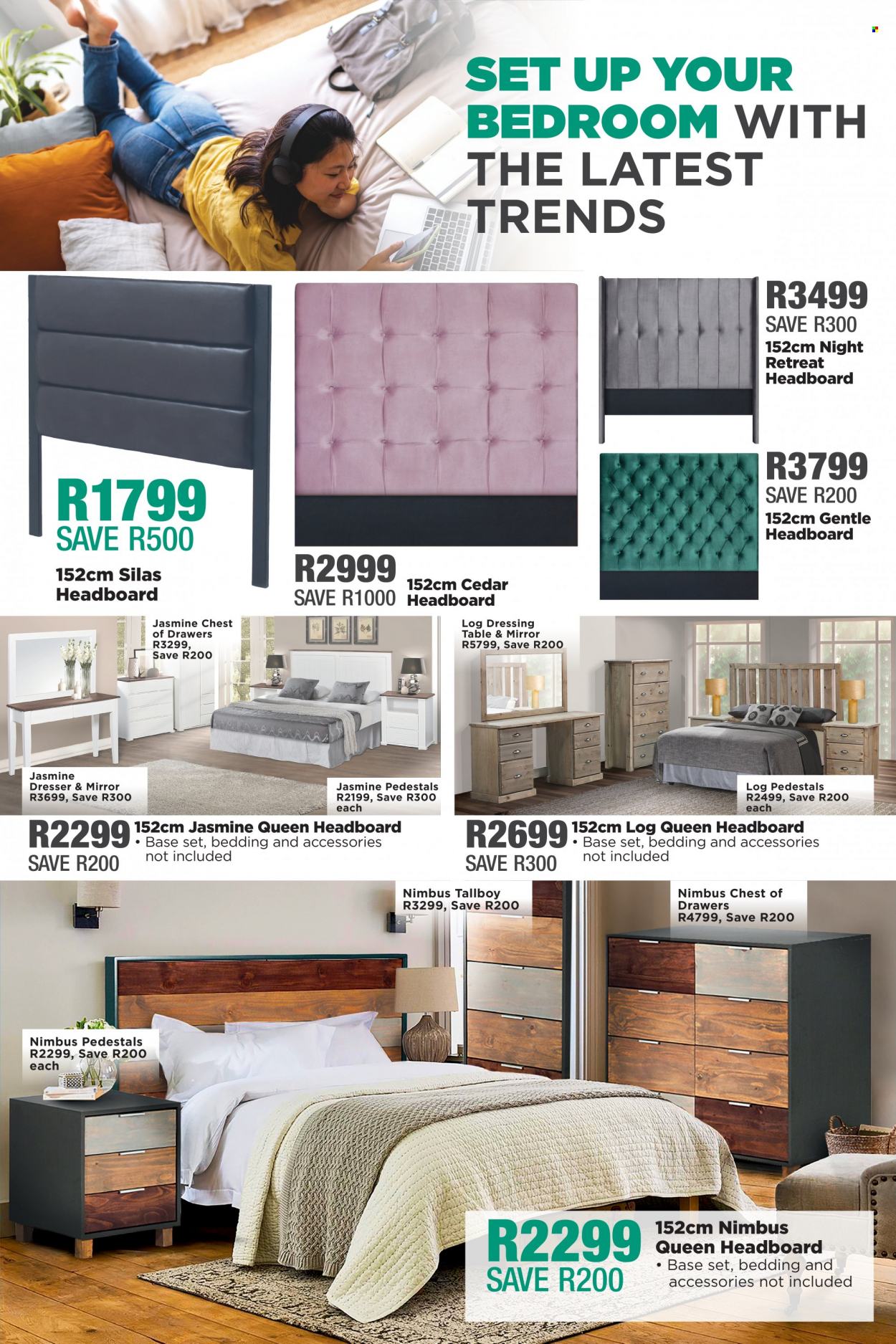 SET UP YOUR BEDROOM WITH THE LATEST TRENDS

R1799
SAVE R500
152cm Silas Headboard

R2999
SAVE R1000
152cm Cedar Headboard

R3499
SAVE R300
152cm Night Retreat Headboard

R3799
SAVE R200
152cm Gentle Headboard

Jasmine Chest of Drawers R3299, Save R200

Jasmine Dresser & Mirror R3699, Save R300

Jasmine Pedestals R2199, Save R300 each

R2299
SAVE R200
152cm Jasmine Queen Headboard
• Base set, bedding and accessories not included

Log Dressing Table & Mirror R5799, Save R200

Log Pedestals R2499, Save R200 each

R2699
SAVE R300
152cm Log Queen Headboard
• Base set, bedding and accessories not included

Nimbus Tallboy R3299, Save R200

Nimbus Chest of Drawers R4799, Save R200

Nimbus Pedestals R2299, Save R200 each

R2299
SAVE R200
152cm Nimbus Queen Headboard
• Base set, bedding and accessories not included